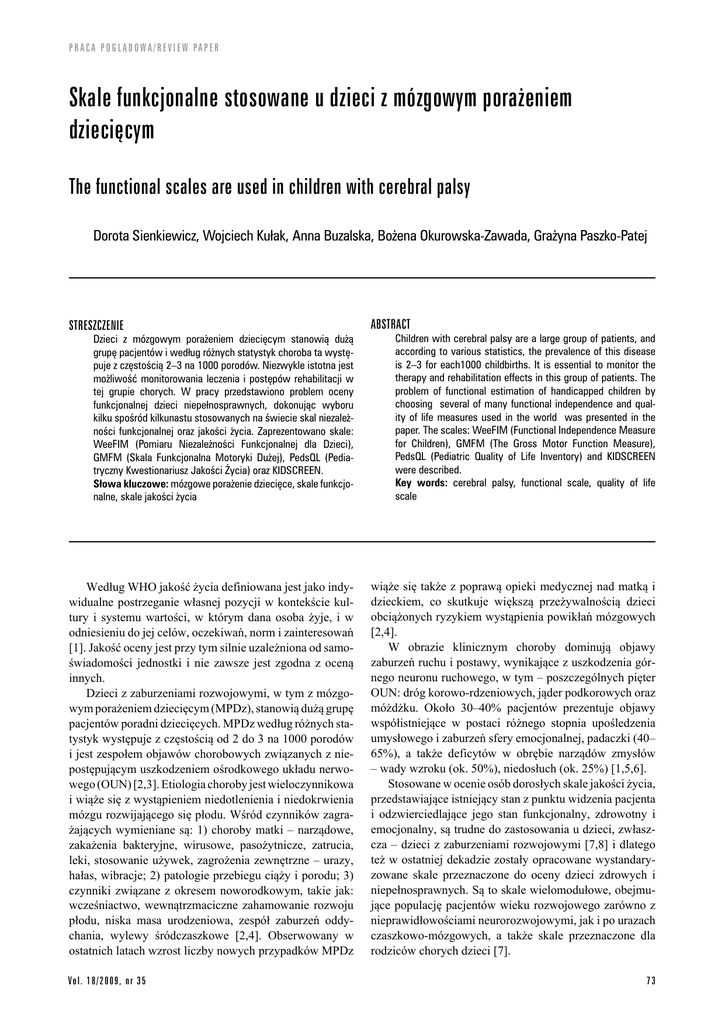 PRACA POGLĄDOWA/REVIEW PAPER

Skale funkcjonalne stosowane u dzieci z mózgowym porażeniem dziecięcym

The functional scales are used in children with cerebral palsy

Dorota Sienkiewicz, Wojciech Kułak, Anna Buzalska, Bożena Okurowska-Zawada, Grażyna Paszko-Patej

STRESZCZENIE

Dzieci z mózgowym porażeniem dziecięcym stanowią dużą grupę pacjentów i według różnych statystyk choroba ta występuje z częstością 2–3 na 1000 porodów. Niezwykle istotna jest możliwość monitorowania leczenia i postępów rehabilitacji w tej grupie chorych. W pracy przedstawiono problem oceny funkcjonalnej dzieci niepełnosprawnych, dokonując wyboru kilku spośród kilkunastu stosowanych na świecie skal niezależności funkcjonalnej oraz jakości życia. Zaprezentowano skale: WeeFIM (Pomiaru Niezależności Funkcjonalnej dla Dzieci), GMFM (Skala Funkcjonalna Motoryki Dużej), PedsQL (Pediatryczny Kwestionariusz Jakości Życia) oraz KIDSCREEN.
Słowa kluczowe: mózgowe porażenie dziecięce, skale funkcjonalne, skale jakości życia

ABSTRACT

Children with cerebral palsy are a large group of patients, and according to various statistics, the prevalence of this disease is 2–3 for each1000 childbirths. It is essential to monitor the therapy and rehabilitation effects in this group of patients. The problem of functional estimation of handicapped children by choosing several of many functional independence and quality of life measures used in the world was presented in the paper. The scales: WeeFIM (Functional Independence Measure for Children), GMFM (The Gross Motor Function Measure), PedsQL (Pediatric Quality of Life Inventory) and KIDSCREEN were described.
Key words: cerebral palsy, functional scale, quality of life scale

Według WHO jakość życia definiowana jest jako indywidualne postrzeganie własnej pozycji w kontekście kultury i systemu wartości, w którym dana osoba żyje, i w odniesieniu do jej celów, oczekiwań, norm i zainteresowań [1]. Jakość oceny jest przy tym silnie uzależniona od samoświadomości jednostki i nie zawsze jest zgodna z oceną innych.

Dzieci z zaburzeniami rozwojowymi, w tym z mózgowym porażeniem dziecięcym (MPDz), stanowią dużą grupę pacjentów poradni dziecięcych. MPDz według różnych statystyk występuje z częstością od 2 do 3 na 1000 porodów i jest zespołem objawów chorobowych związanych z niepostępującym uszkodzeniem ośrodkowego układu nerwowego (OUN) [2,3]. Etiologia choroby jest wieloczynnikowa i wiąże się z wystąpieniem niedotlenienia i niedokrwienia mózgu rozwijającego się płodu. Wśród czynników zagrażających wymieniane są: 1) choroby matki – narządowe, zakażenia bakteryjne, wirusowe, pasożytnicze, zatrucia, leki, stosowanie używek, zagrożenia zewnętrzne – urazy, hałas, wibracje; 2) patologie przebiegu ciąży i porodu; 3) czynniki związane z okresem noworodkowym, takie jak: wcześniactwo, wewnątrzmaciczne zahamowanie rozwoju płodu, niska masa urodzeniowa, zespół zaburzeń oddychania, wylewy śródczaszkowe [2,4]. Obserwowany w ostatnich latach wzrost liczby nowych przypadków MPDz wiąże się także z poprawą opieki medycznej nad matką i dzieckiem, co skutkuje większą przeżywalnością dzieci obciążonych ryzykiem wystąpienia powikłań mózgowych [2,4].

W obrazie klinicznym choroby dominują objawy zaburzeń ruchu i postawy, wynikające z uszkodzenia górnego neuronu ruchowego, w tym – poszczególnych pięter OUN: dróg korowo-rdzeniowych, jąder podkorowych oraz móżdżku. Około 30–40% pacjentów prezentuje objawy współistniejące w postaci różnego stopnia upośledzenia umysłowego i zaburzeń sfery emocjonalnej, padaczki (40–65%), a także deficytów w obrębie narządów zmysłów – wady wzroku (ok. 50%), niedosłuch (ok. 25%) [1,5,6].

Stosowane w ocenie osób dorosłych skale jakości życia, przedstawiające istniejący stan z punktu widzenia pacjenta i odzwierciedlające jego stan funkcjonalny, zdrowotny i emocjonalny, są trudne do zastosowania u dzieci, zwłaszcza – dzieci z zaburzeniami rozwojowymi [7,8] i dlatego też w ostatniej dekadzie zostały opracowane wystandaryzowane skale przeznaczone do oceny dzieci zdrowych i niepełnosprawnych. Są to skale wielomodułowe, obejmujące populację pacjentów wieku rozwojowego zarówno z nieprawidłowościami neurorozwojowymi, jak i po urazach czaszkowo-mózgowych, a także skale przeznaczone dla rodziców chorych dzieci [7].

Vol. 18/2009, nr 35

73